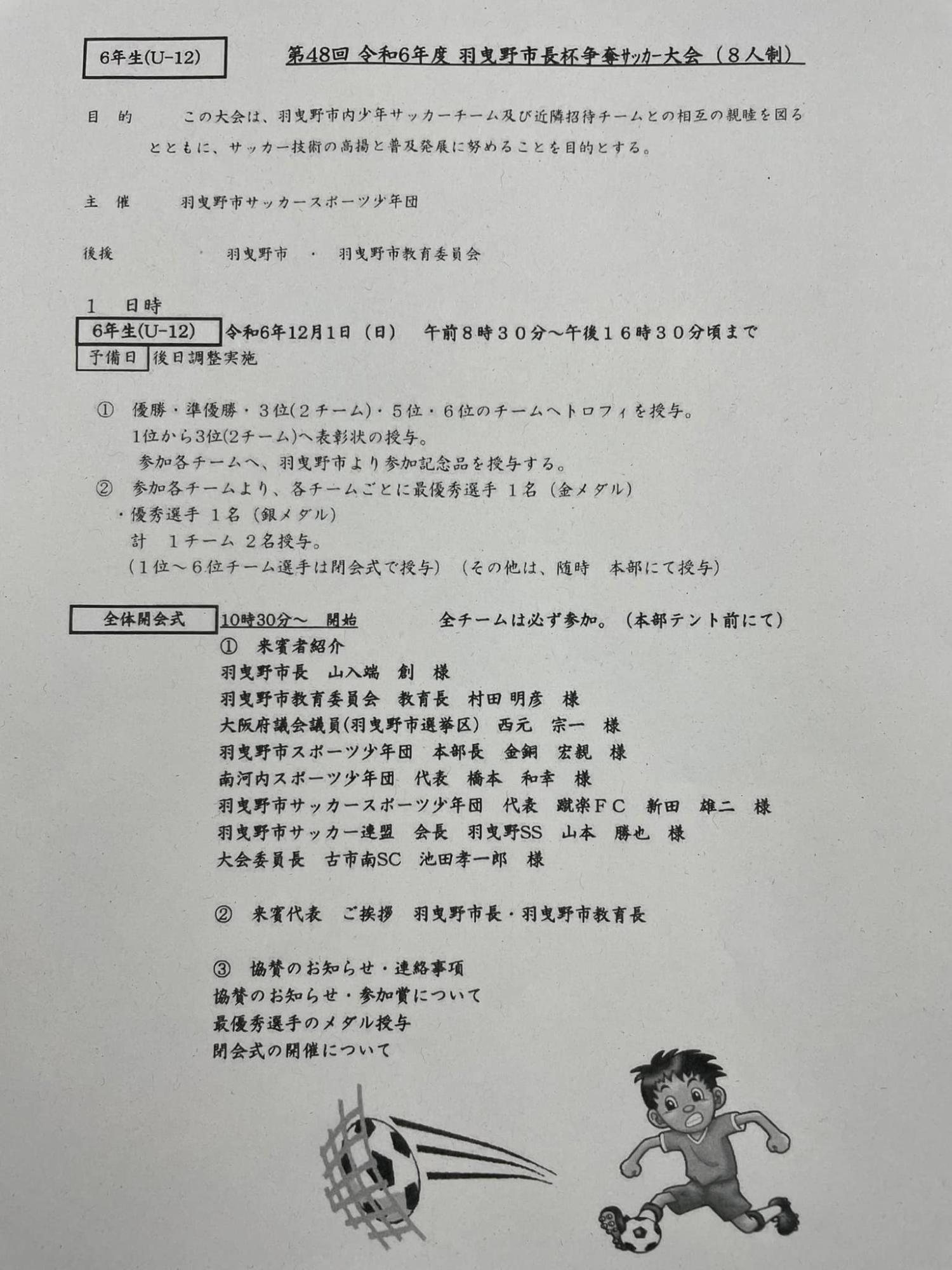 6年生(U-12)

第48回 令和6年度 羽曳野市長杯争奪サッカー大会（８人制）

目　的　　この大会は、羽曳野市内少年サッカーチーム及び近隣招待チームとの相互の親睦を図るとともに、サッカー技術の高揚と普及発展に努めることを目的とする。

主　催　　羽曳野市サッカースポーツ少年団

後援　　羽曳野市　・　羽曳野市教育委員会

１　日時

6年生(U-12)　令和6年12月1日（日）　午前８時３０分～午後１６時３０分頃まで

予備日　後日調整実施

①　優勝・準優勝・３位(２チーム)・５位・６位のチームへトロフィを授与。
1位から3位(2チーム)へ表彰状の授与。
参加各チームへ、羽曳野市より参加記念品を授与する。

②　参加各チームより、各チームごとに最優秀選手　１名（金メダル）
・優秀選手　１名（銀メダル）
計　１チーム　２名授与。
（１位～６位チーム選手は閉会式で授与）（その他は、随時　本部にて授与）

全体開会式　10時30分～　開始　　全チームは必ず参加。（本部テント前にて）

①　来賓者紹介
羽曳野市長　山入端　創　様
羽曳野市教育委員会　教育長　村田 明彦　様
大阪府議会議員(羽曳野市選挙区)　西元　宗一　様
羽曳野市スポーツ少年団　本部長　金銅　宏親　様
南河内スポーツ少年団　代表　橋本　和幸　様
羽曳野市サッカースポーツ少年団　代表　蹴楽ＦＣ　新田　雄二　様
羽曳野市サッカー連盟　会長　羽曳野SS　山本　勝也　様
大会委員長　古市南SC　池田孝一郎　様

②　来賓代表　ご挨拶　羽曳野市長・羽曳野市教育長

③　協賛のお知らせ・連絡事項
協賛のお知らせ・参加賞について
最優秀選手のメダル授与
閉会式の開催について